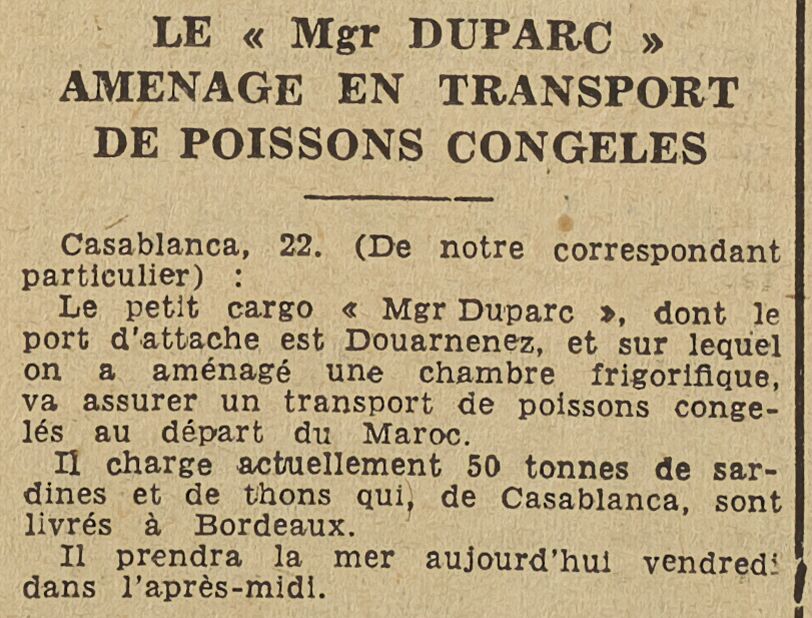 LE « Mgr DUPARC » AMENAGE EN TRANSPORT DE POISSONS CONGELES

Casablanca, 22. (De notre correspondant particulier) :

Le petit cargo « Mgr Duparc », dont le port d'attache est Douarnenez, et sur lequel on a aménagé une chambre frigorifique, va assurer un transport de poissons congelés au départ du Maroc.

Il charge actuellement 50 tonnes de sardines et de thons qui, de Casablanca, sont livrés à Bordeaux.

Il prendra la mer aujourd'hui vendredi dans l'après-midi.